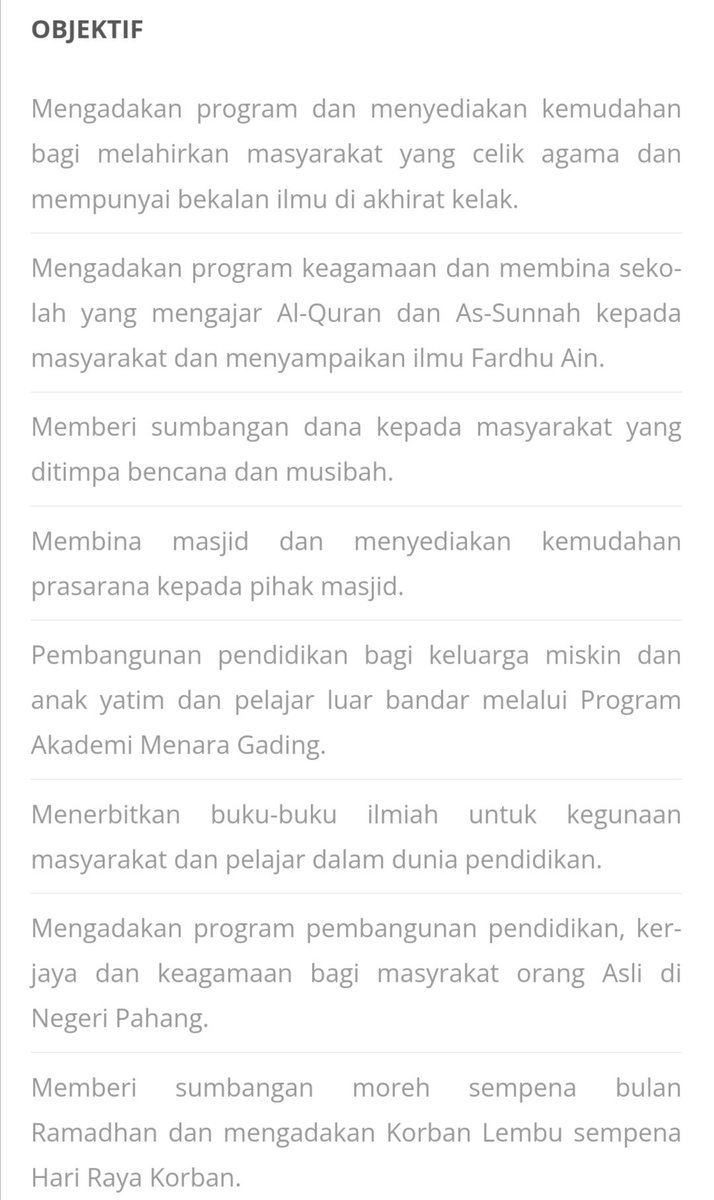 OBJEKTIF

Mengadakan program dan menyediakan kemudahan bagi melahirkan masyarakat yang celik agama dan mempunyai bekalan ilmu di akhirat kelak.

Mengadakan program keagamaan dan membina sekolah yang mengajar Al-Quran dan As-Sunnah kepada masyarakat dan menyampaikan ilmu Fardhu Ain.

Memberi sumbangan dana kepada masyarakat yang ditimpa bencana dan musibah.

Membina masjid dan menyediakan kemudahan prasarana kepada pihak masjid.

Pembangunan pendidikan bagi keluarga miskin dan anak yatim dan pelajar luar bandar melalui Program Akademi Menara Gading.

Menerbitkan buku-buku ilmiah untuk kegunaan masyarakat dan pelajar dalam dunia pendidikan.

Mengadakan program pembangunan pendidikan, kerjaya dan keagamaan bagi masyrakat orang Asli di Negeri Pahang.

Memberi sumbangan moreh sempena bulan Ramadhan dan mengadakan Korban Lembu sempena Hari Raya Korban.